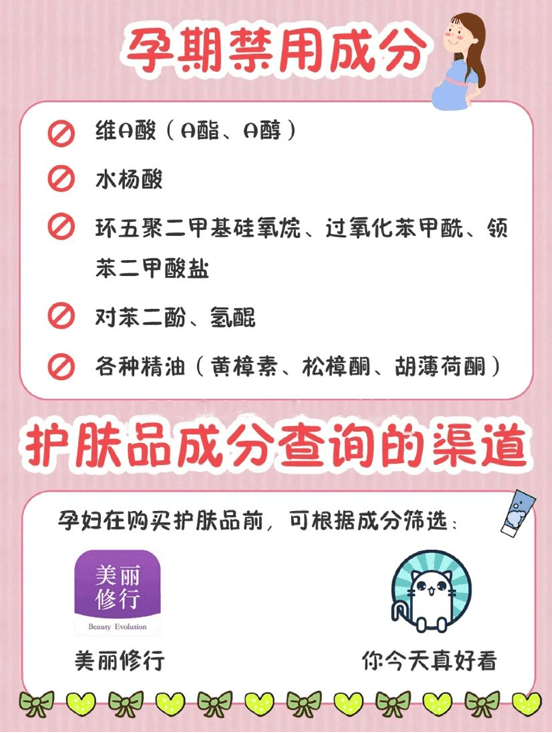 孕期禁用成分

维A酸（A酯、A醇）

水杨酸

环五聚二甲基硅氧烷、过氧化苯甲酰、领苯二甲酸盐

对苯二酚、氢醌

各种精油（黄樟素、松樟酮、胡薄荷酮）

护肤品成分查询的渠道

孕妇在购买护肤品前，可根据成分筛选：

美丽修行
Beauty Evolution

美丽修行

你今天真好看